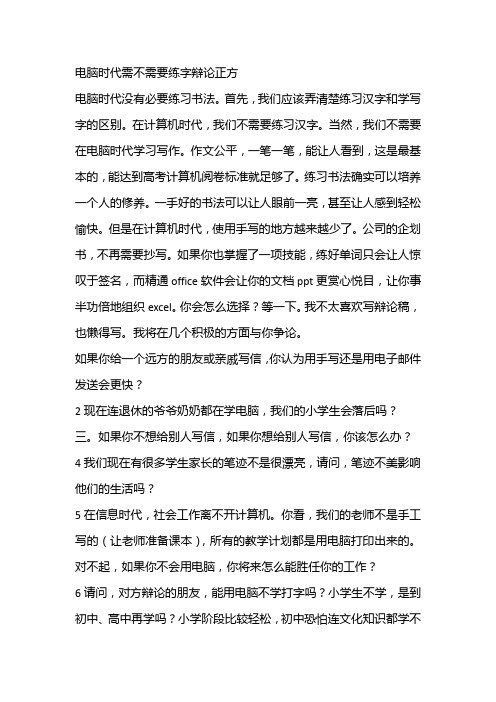 电脑时代需不需要练字辩论正方

电脑时代没有必要练习书法。首先，我们应该弄清楚练习汉字和学写字的区别。在计算机时代，我们不需要练习汉字。当然，我们不需要在电脑时代学习写作。作文公平，一笔一笔，能让人看到，这是最基本的，能达到高考计算机阅卷标准就足够了。练习书法确实可以培养一个人的修养。一手好的书法可以让人眼前一亮，甚至让人感到轻松愉快。但是在计算机时代，使用手写的地方越来越少了。公司的企划书，不再需要抄写。如果你也掌握了一项技能，练好单词只会让人惊叹于签名，而精通 office 软件会让你的文档 ppt 更赏心悦目，让你事半功倍地组织 excel。你会怎么选择？等一下。我不太喜欢写辩论稿，也懒得写。我将在几个积极的方面与你争论。

如果你给一个远方的朋友或亲戚写信，你认为用手写还是用电子邮件发送会更快？

2 现在连退休的爷爷奶奶都在学电脑，我们的小学生会落后吗？

三。如果你不想给别人写信，如果你想给别人写信，你该怎么办？

4 我们现在有很多学生家长的笔迹不是很漂亮，请问，笔迹不美影响他们的生活吗？

5 在信息时代，社会工作离不开计算机。你看，我们的老师不是手工写的（让老师准备课本），所有的教学计划都是用电脑打印出来的。对不起，如果你不会用电脑，你将来怎么能胜任你的工作？

6 请问，对方辩论的朋友，能用电脑不学打字吗？小学生不学，是到初中、高中再学吗？小学阶段比较轻松，初中恐怕连文化知识都学不